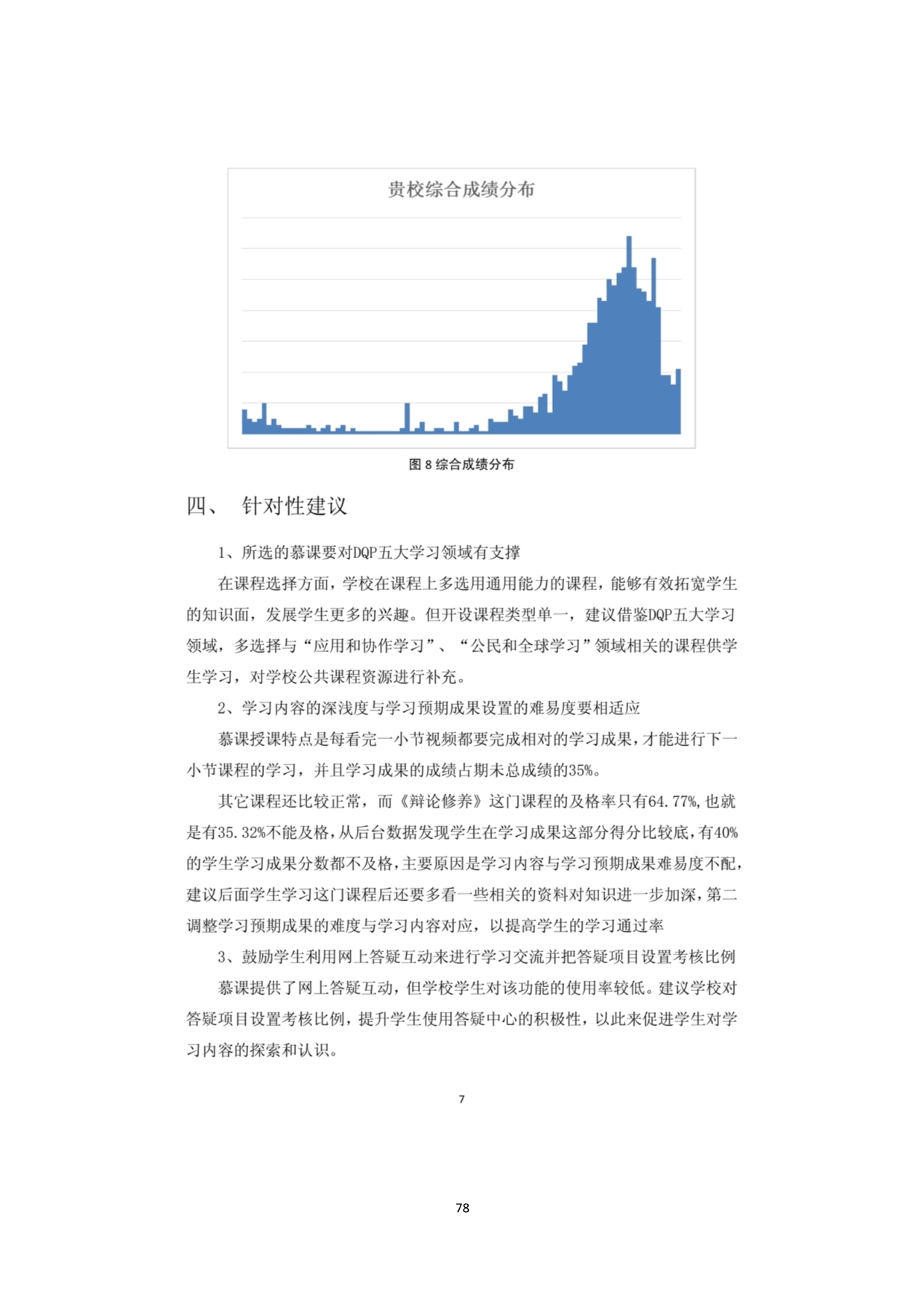 贵校综合成绩分布

图 8 综合成绩分布

四、 针对性建议

1、所选的慕课要对DQP五大学习领域有支撑

在课程选择方面，学校在课程上多选用通用能力的课程，能够有效拓宽学生的知识面，发展学生更多的兴趣。但开设课程类型单一，建议借鉴DQP五大学习领域，多选择与“应用和协作学习”、“公民和全球学习”领域相关的课程供学生学习，对学校公共课程资源进行补充。

2、学习内容的深浅度与学习预期成果设置的难易度要相适应

慕课授课特点是每看完一小节视频都要完成相对的学习成果，才能进行下一小节课程的学习，并且学习成果的成绩占期末总成绩的35%。

其它课程还比较正常，而《辩论修养》这门课程的及格率只有64.77%，也就是有35.32%不能及格，从后台数据发现学生在学习成果这部分得分比较底，有40%的学生学习成果分数都不及格，主要原因是学习内容与学习预期成果难易度不配，建议后面学生学习这门课程后还要多看一些相关的资料对知识进一步加深，第二调整学习预期成果的难度与学习内容对应，以提高学生的学习通过率

3、鼓励学生利用网上答疑互动来进行学习交流并把答疑项目设置考核比例

慕课提供了网上答疑互动，但学校学生对该功能的使用率较低。建议学校对答疑项目设置考核比例，提升学生使用答疑中心的积极性，以此来促进学生对学习内容的探索和认识。

7

78